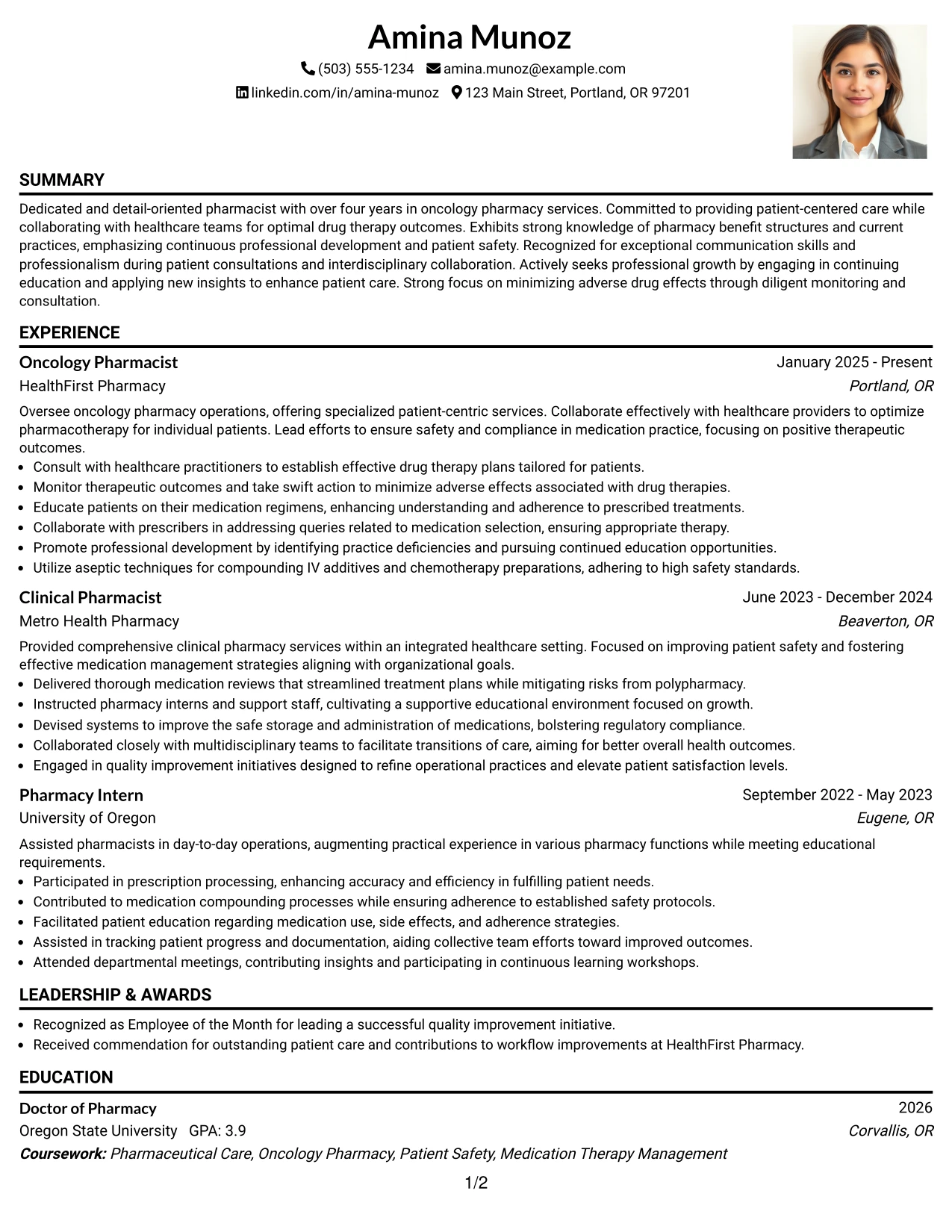 Amina Munoz

(503) 555-1234 amina.munoz@example.com

linkedin.com/in/amina-munoz 123 Main Street, Portland, OR 97201

SUMMARY

Dedicated and detail-oriented pharmacist with over four years in oncology pharmacy services. Committed to providing patient-centered care while collaborating with healthcare teams for optimal drug therapy outcomes. Exhibits strong knowledge of pharmacy benefit structures and current practices, emphasizing continuous professional development and patient safety. Recognized for exceptional communication skills and professionalism during patient consultations and interdisciplinary collaboration. Actively seeks professional growth by engaging in continuing education and applying new insights to enhance patient care. Strong focus on minimizing adverse drug effects through diligent monitoring and consultation.

EXPERIENCE

Oncology Pharmacist
January 2025 - Present
HealthFirst Pharmacy
Portland, OR

Oversee oncology pharmacy operations, offering specialized patient-centric services. Collaborate effectively with healthcare providers to optimize pharmacotherapy for individual patients. Lead efforts to ensure safety and compliance in medication practice, focusing on positive therapeutic outcomes.

• Consult with healthcare practitioners to establish effective drug therapy plans tailored for patients.
• Monitor therapeutic outcomes and take swift action to minimize adverse effects associated with drug therapies.
• Educate patients on their medication regimens, enhancing understanding and adherence to prescribed treatments.
• Collaborate with prescribers in addressing queries related to medication selection, ensuring appropriate therapy.
• Promote professional development by identifying practice deficiencies and pursuing continued education opportunities.
• Utilize aseptic techniques for compounding IV additives and chemotherapy preparations, adhering to high safety standards.

Clinical Pharmacist
June 2023 - December 2024
Metro Health Pharmacy
Beaverton, OR

Provided comprehensive clinical pharmacy services within an integrated healthcare setting. Focused on improving patient safety and fostering effective medication management strategies aligning with organizational goals.

• Delivered thorough medication reviews that streamlined treatment plans while mitigating risks from polypharmacy.
• Instructed pharmacy interns and support staff, cultivating a supportive educational environment focused on growth.
• Devised systems to improve the safe storage and administration of medications, bolstering regulatory compliance.
• Collaborated closely with multidisciplinary teams to facilitate transitions of care, aiming for better overall health outcomes.
• Engaged in quality improvement initiatives designed to refine operational practices and elevate patient satisfaction levels.

Pharmacy Intern
September 2022 - May 2023
University of Oregon
Eugene, OR

Assisted pharmacists in day-to-day operations, augmenting practical experience in various pharmacy functions while meeting educational requirements.

• Participated in prescription processing, enhancing accuracy and efficiency in fulfilling patient needs.
• Contributed to medication compounding processes while ensuring adherence to established safety protocols.
• Facilitated patient education regarding medication use, side effects, and adherence strategies.
• Assisted in tracking patient progress and documentation, aiding collective team efforts toward improved outcomes.
• Attended departmental meetings, contributing insights and participating in continuous learning workshops.

LEADERSHIP & AWARDS

• Recognized as Employee of the Month for leading a successful quality improvement initiative.
• Received commendation for outstanding patient care and contributions to workflow improvements at HealthFirst Pharmacy.

EDUCATION

Doctor of Pharmacy
2026
Oregon State University GPA: 3.9
Corvallis, OR
Coursework: Pharmaceutical Care, Oncology Pharmacy, Patient Safety, Medication Therapy Management

1/2